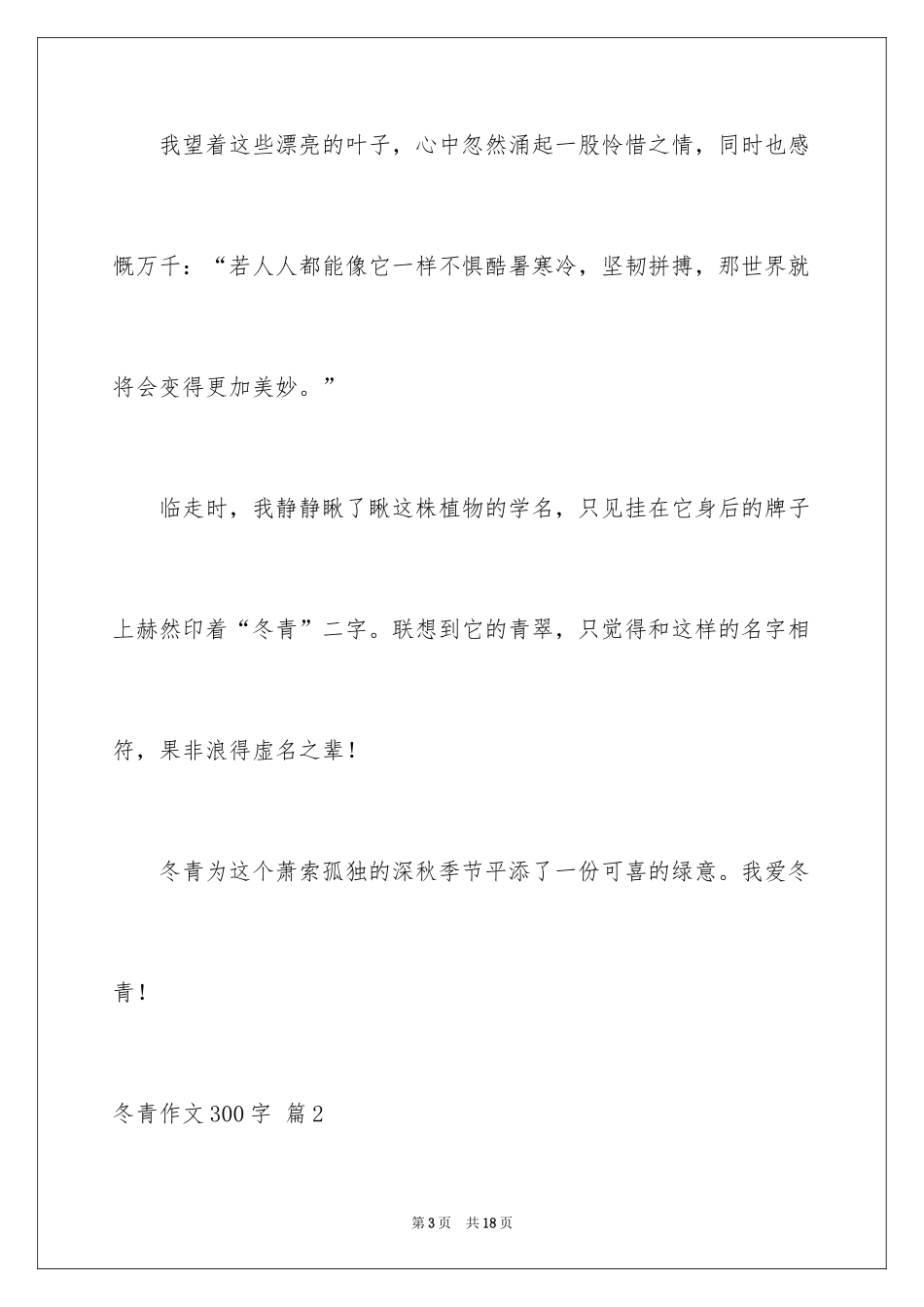 我望着这些漂亮的叶子，心中忽然涌起一股怜惜之情，同时也感慨万千：“若人人都能像它一样不惧酷暑寒冷，坚韧拼搏，那世界就将会变得更加美妙。”

临走时，我静静瞅了瞅这株植物的学名，只见挂在它身后的牌子上赫然印着“冬青”二字。联想到它的青翠，只觉得和这样的名字相符，果非浪得虚名之辈！

冬青为这个萧索孤独的深秋季节平添了一份可喜的绿意。我爱冬青！

冬青作文300字 篇2

第3页 共18页